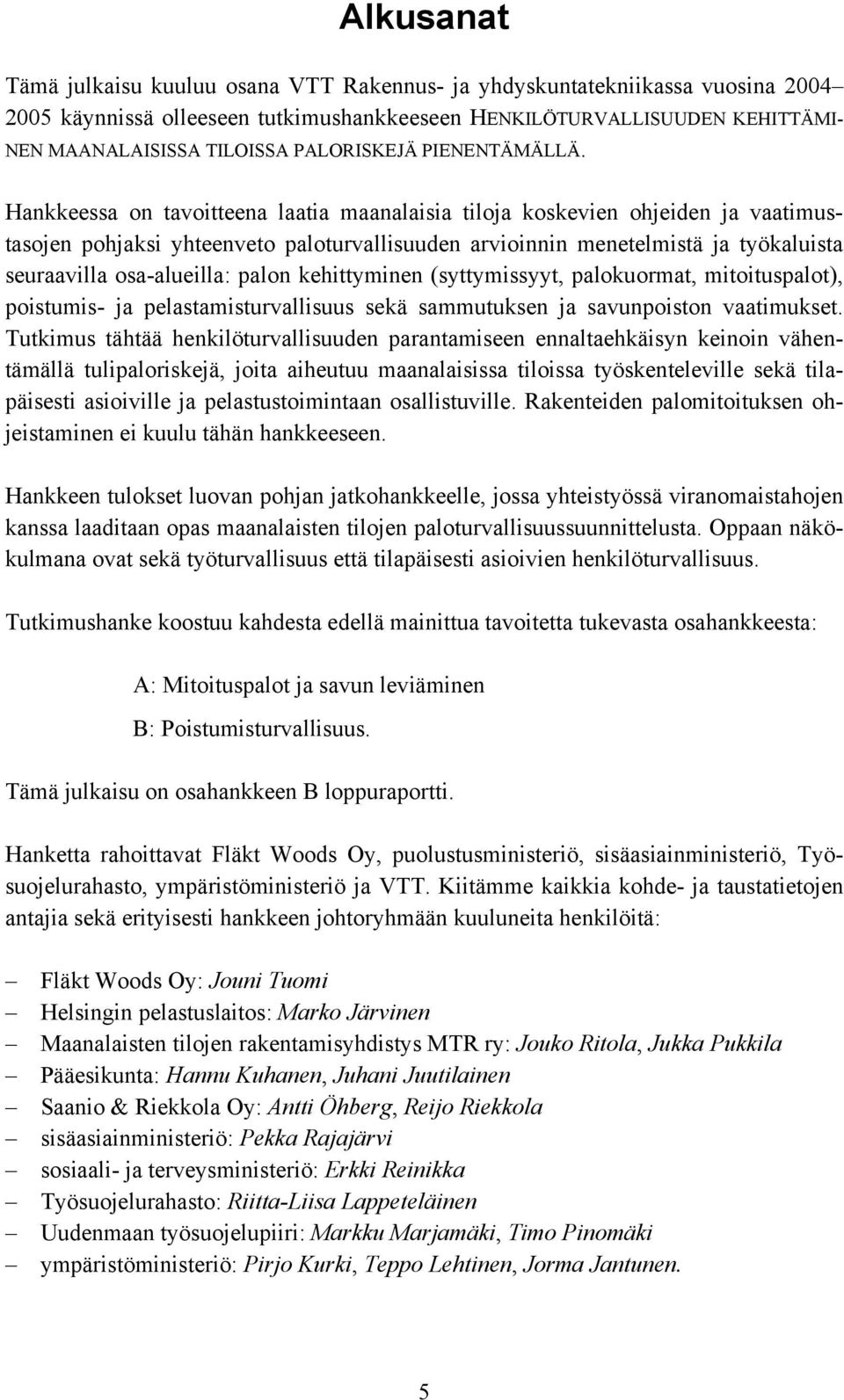 Alkusanat

Tämä julkaisu kuuluu osana VTT Rakennus- ja yhdyskuntatekniikassa vuosina 2004–2005 käynnissä olleeseen tutkimushankkeeseen HENKILÖTURVALLISUUDEN KEHITTÄMINEN MAANALAISISSA TILOISSA PALORISKEJÄ PIENENTÄMÄLLÄ.

Hankkeessa on tavoitteena laatia maanalaisia tiloja koskevien ohjeiden ja vaatimustasojen pohjaksi yhteenveto paloturvallisuuden arvioinnin menetelmistä ja työkaluista seuraavilla osa-alueilla: palon kehittyminen (syttymissyyt, palokuormat, mitoituspalot), poistumis- ja pelastamisturvallisuus sekä sammutuksen ja savunpoiston vaatimukset. Tutkimus tähtää henkilöturvallisuuden parantamiseen ennaltaehkäisyn keinoin vähentämällä tulipaloriskejä, joita aiheutuu maanalaisissa tiloissa työskenteleville sekä tilapäisesti asioiville ja pelastustoimintaan osallistuville. Rakenteiden palomitoituksen ohjeistaminen ei kuulu tähän hankkeeseen.

Hankkeen tulokset luovan pohjan jatkohankkeelle, jossa yhteistyössä viranomaistahojen kanssa laaditaan opas maanalaisten tilojen paloturvallisuussuunnittelusta. Oppaan näkökulmana ovat sekä työturvallisuus että tilapäisesti asioivien henkilöturvallisuus.

Tutkimushanke koostuu kahdesta edellä mainittua tavoitetta tukevasta osahankkeesta:

A: Mitoituspalot ja savun leviäminen

B: Poistumisturvallisuus.

Tämä julkaisu on osahankkeen B loppuraportti.

Hanketta rahoittavat Fläkt Woods Oy, puolustusministeriö, sisäasiainministeriö, Työsuojelurahasto, ympäristöministeriö ja VTT. Kiitämme kaikkia kohde- ja taustatietojen antajia sekä erityisesti hankkeen johtoryhmään kuuluneita henkilöitä:

– Fläkt Woods Oy: Jouni Tuomi
– Helsingin pelastuslaitos: Marko Järvinen
– Maanalaisten tilojen rakentamisyhdistys MTR ry: Jouko Ritola, Jukka Pukkila
– Pääesikunta: Hannu Kuhanen, Juhani Juutilainen
– Saanio & Riekkola Oy: Antti Öhberg, Reijo Riekkola
– sisäasiainministeriö: Pekka Rajajärvi
– sosiaali- ja terveysministeriö: Erkki Reinikka
– Työsuojelurahasto: Riitta-Liisa Lappeteläinen
– Uudenmaan työsuojelupiiri: Markku Marjamäki, Timo Pinomäki
– ympäristöministeriö: Pirjo Kurki, Teppo Lehtinen, Jorma Jantunen.

5